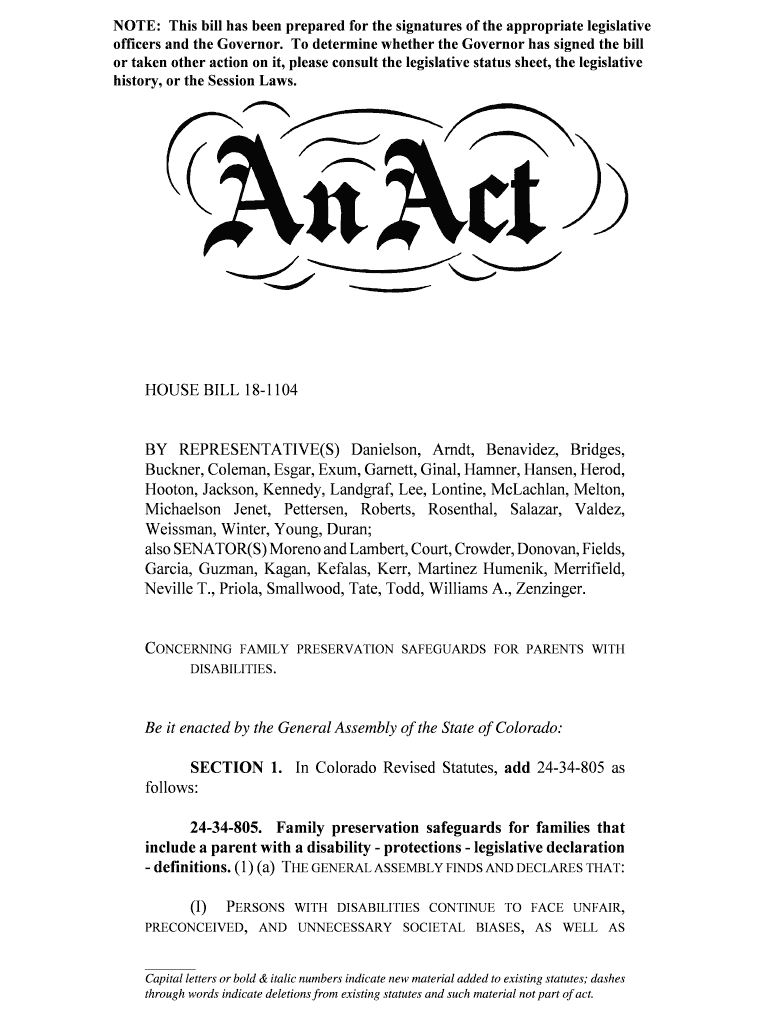 NOTE: This bill has been prepared for the signatures of the appropriate legislative officers and the Governor. To determine whether the Governor has signed the bill or taken other action on it, please consult the legislative status sheet, the legislative history, or the Session Laws.

An Act

HOUSE BILL 18-1104

BY REPRESENTATIVE(S) Danielson, Arndt, Benavidez, Bridges, Buckner, Coleman, Esgar, Exum, Garnett, Ginal, Hamner, Hansen, Herod, Hooton, Jackson, Kennedy, Landgraf, Lee, Lontine, McLachlan, Melton, Michaelson Jenet, Pettersen, Roberts, Rosenthal, Salazar, Valdez, Weissman, Winter, Young, Duran;
also SENATOR(S) Moreno and Lambert, Court, Crowder, Donovan, Fields, Garcia, Guzman, Kagan, Kefalas, Kerr, Martinez Humenik, Merrifield, Neville T., Priola, Smallwood, Tate, Todd, Williams A., Zenzinger.

CONCERNING FAMILY PRESERVATION SAFEGUARDS FOR PARENTS WITH DISABILITIES.

Be it enacted by the General Assembly of the State of Colorado:

SECTION 1. In Colorado Revised Statutes, add 24-34-805 as follows:

24-34-805. Family preservation safeguards for families that include a parent with a disability - protections - legislative declaration - definitions. (1) (a) THE GENERAL ASSEMBLY FINDS AND DECLARES THAT:

(I) PERSONS WITH DISABILITIES CONTINUE TO FACE UNFAIR, PRECONCEIVED, AND UNNECESSARY SOCIETAL BIASES, AS WELL AS

Capital letters or bold & italic numbers indicate new material added to existing statutes; dashes through words indicate deletions from existing statutes and such material not part of act.